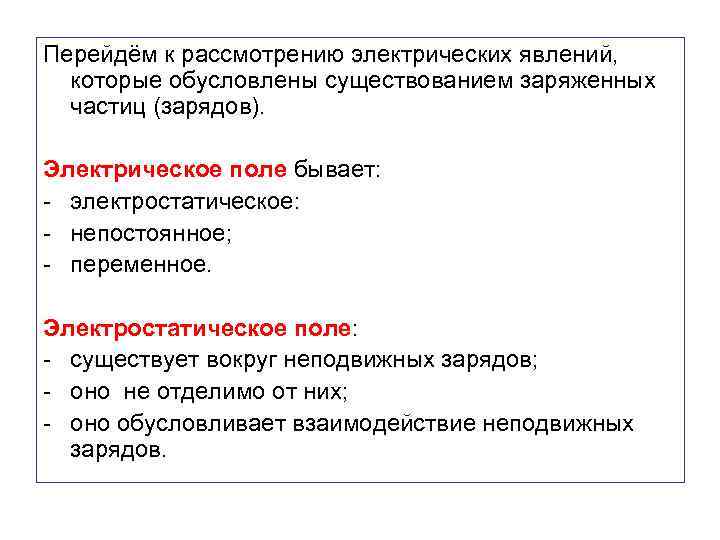 Перейдём к рассмотрению электрических явлений, которые обусловлены существованием заряженных частиц (зарядов).

Электрическое поле бывает:
- электростатическое:
- непостоянное;
- переменное.

Электростатическое поле:
- существует вокруг неподвижных зарядов;
- оно не отделимо от них;
- оно обусловливает взаимодействие неподвижных зарядов.